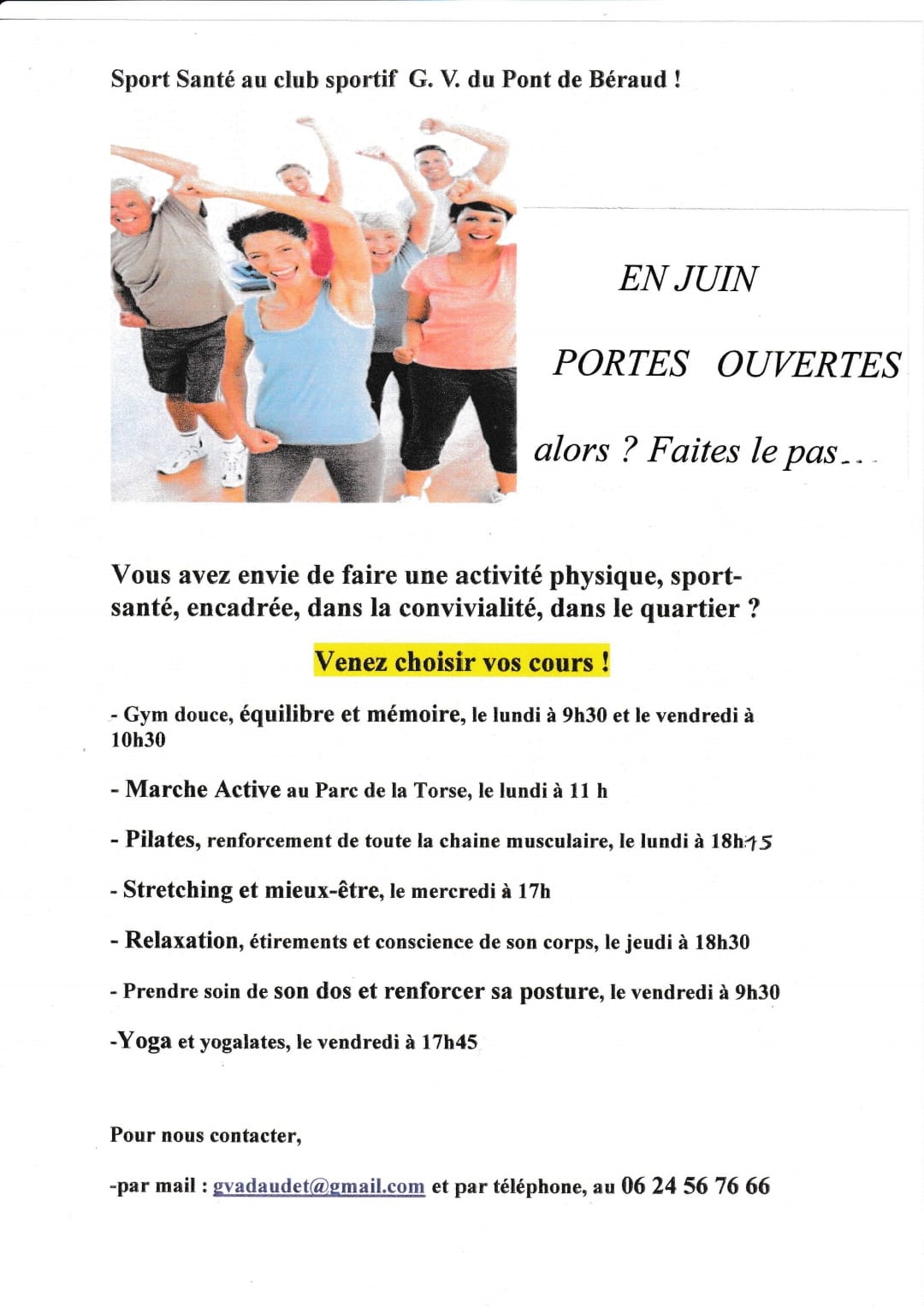 Sport Santé au club sportif G. V. du Pont de Béraud !

EN JUIN

PORTES OUVERTES

alors ? Faites le pas...

Vous avez envie de faire une activité physique, sport-santé, encadrée, dans la convivialité, dans le quartier ?

Venez choisir vos cours !

- Gym douce, équilibre et mémoire, le lundi à 9h30 et le vendredi à 10h30

- Marche Active au Parc de la Torse, le lundi à 11 h

- Pilates, renforcement de toute la chaine musculaire, le lundi à 18h15

- Stretching et mieux-être, le mercredi à 17h

- Relaxation, étirements et conscience de son corps, le jeudi à 18h30

- Prendre soin de son dos et renforcer sa posture, le vendredi à 9h30

-Yoga et yogalates, le vendredi à 17h45

Pour nous contacter,

-par mail : gvadaudet@gmail.com et par téléphone, au 06 24 56 76 66